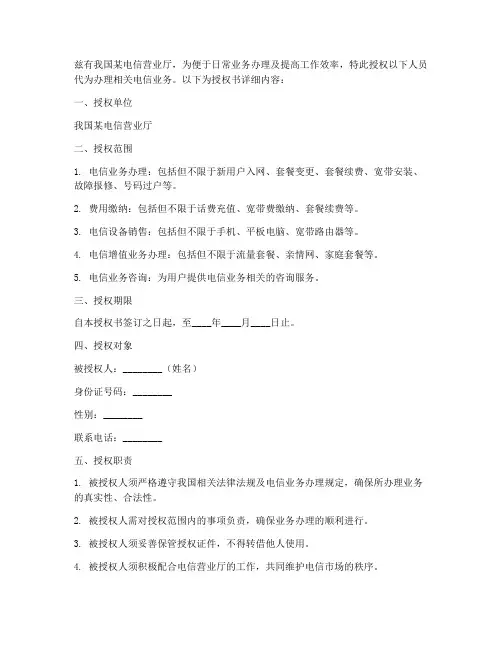 兹有我国某电信营业厅，为便于日常业务办理及提高工作效率，特此授权以下人员代为办理相关电信业务。以下为授权书详细内容：

一、授权单位

我国某电信营业厅

二、授权范围

1. 电信业务办理：包括但不限于新用户入网、套餐变更、套餐续费、宽带安装、故障报修、号码过户等。

2. 费用缴纳：包括但不限于话费充值、宽带费缴纳、套餐续费等。

3. 电信设备销售：包括但不限于手机、平板电脑、宽带路由器等。

4. 电信增值业务办理：包括但不限于流量套餐、亲情网、家庭套餐等。

5. 电信业务咨询：为用户提供电信业务相关的咨询服务。

三、授权期限

自本授权书签订之日起，至____年____月____日止。

四、授权对象

被授权人：________（姓名）

身份证号码：________

性别：________

联系电话：________

五、授权职责

1. 被授权人须严格遵守我国相关法律法规及电信业务办理规定，确保所办理业务的真实性、合法性。

2. 被授权人需对授权范围内的事项负责，确保业务办理的顺利进行。

3. 被授权人须妥善保管授权证件，不得转借他人使用。

4. 被授权人须积极配合电信营业厅的工作，共同维护电信市场的秩序。